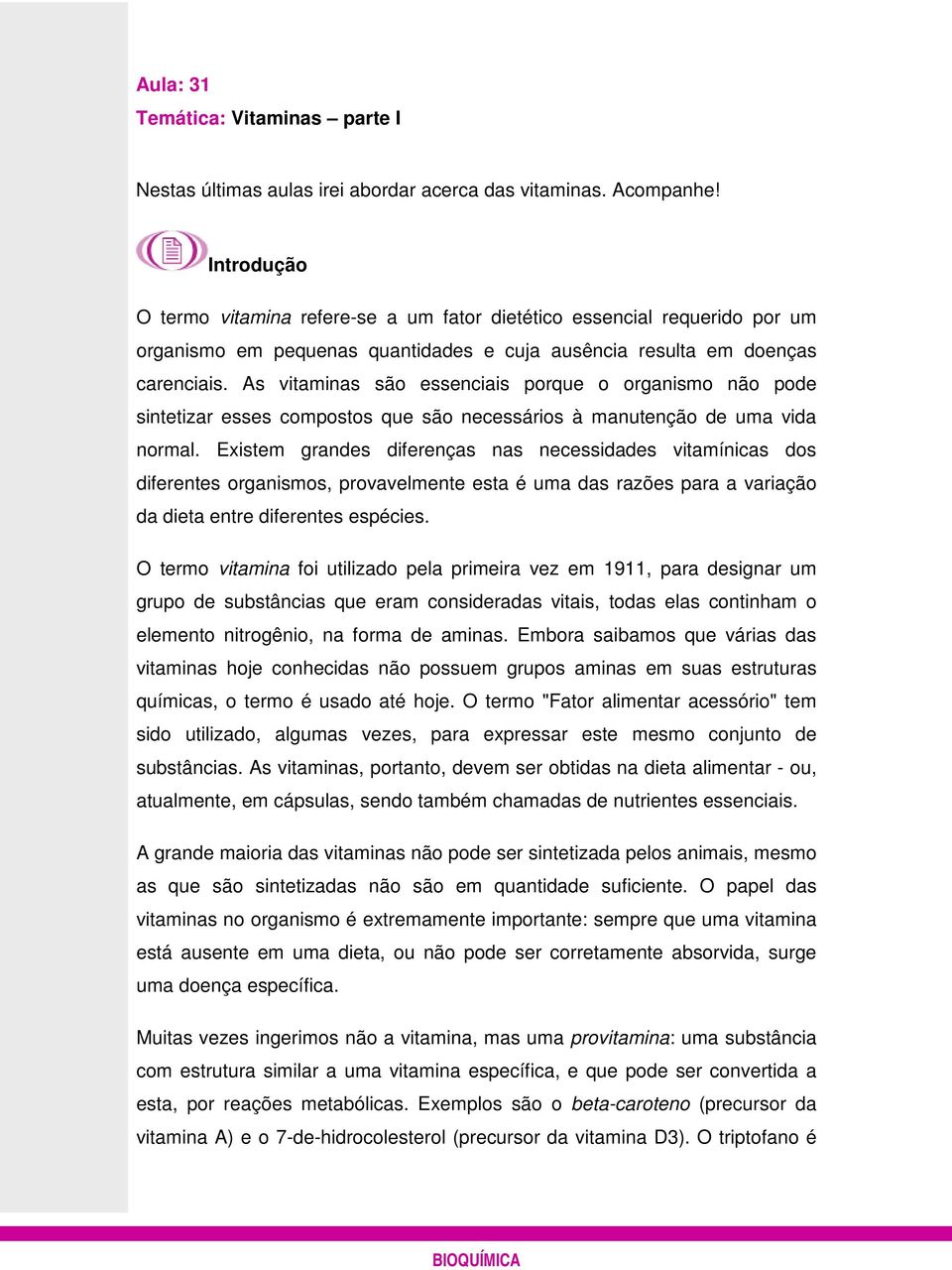 Aula: 31
Temática: Vitaminas – parte I

Nestas últimas aulas irei abordar acerca das vitaminas. Acompanhe!

Introdução

O termo vitamina refere-se a um fator dietético essencial requerido por um organismo em pequenas quantidades e cuja ausência resulta em doenças carenciais. As vitaminas são essenciais porque o organismo não pode sintetizar esses compostos que são necessários à manutenção de uma vida normal. Existem grandes diferenças nas necessidades vitamínicas dos diferentes organismos, provavelmente esta é uma das razões para a variação da dieta entre diferentes espécies.

O termo vitamina foi utilizado pela primeira vez em 1911, para designar um grupo de substâncias que eram consideradas vitais, todas elas continham o elemento nitrogênio, na forma de aminas. Embora saibamos que várias das vitaminas hoje conhecidas não possuem grupos aminas em suas estruturas químicas, o termo é usado até hoje. O termo "Fator alimentar acessório" tem sido utilizado, algumas vezes, para expressar este mesmo conjunto de substâncias. As vitaminas, portanto, devem ser obtidas na dieta alimentar - ou, atualmente, em cápsulas, sendo também chamadas de nutrientes essenciais.

A grande maioria das vitaminas não pode ser sintetizada pelos animais, mesmo as que são sintetizadas não são em quantidade suficiente. O papel das vitaminas no organismo é extremamente importante: sempre que uma vitamina está ausente em uma dieta, ou não pode ser corretamente absorvida, surge uma doença específica.

Muitas vezes ingerimos não a vitamina, mas uma provitamina: uma substância com estrutura similar a uma vitamina específica, e que pode ser convertida a esta, por reações metabólicas. Exemplos são o beta-caroteno (precursor da vitamina A) e o 7-de-hidrocolesterol (precursor da vitamina D3). O triptofano é

BIOQUÍMICA